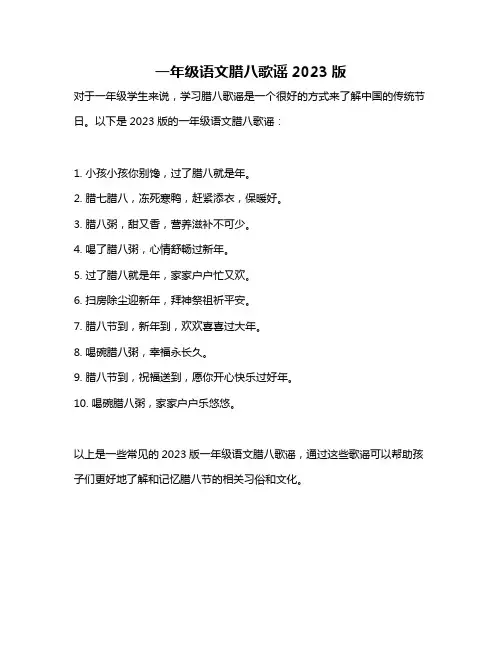 一年级语文腊八歌谣 2023 版

对于一年级学生来说，学习腊八歌谣是一个很好的方式来了解中国的传统节日。以下是 2023 版的一年级语文腊八歌谣：

1. 小孩小孩你别馋，过了腊八就是年。

2. 腊七腊八，冻死寒鸭，赶紧添衣，保暖好。

3. 腊八粥，甜又香，营养滋补不可少。

4. 喝了腊八粥，心情舒畅过新年。

5. 过了腊八就是年，家家户户忙又欢。

6. 扫房除尘迎新年，拜神祭祖祈平安。

7. 腊八节到，新年到，欢欢喜喜过大年。

8. 喝碗腊八粥，幸福永长久。

9. 腊八节到，祝福送到，愿你开心快乐过好年。

10. 喝碗腊八粥，家家户户乐悠悠。

以上是一些常见的 2023 版一年级语文腊八歌谣，通过这些歌谣可以帮助孩子们更好地了解和记忆腊八节的相关习俗和文化。